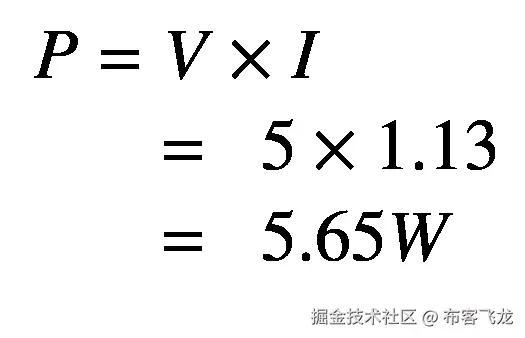 $P = V \times I$
$= 5 \times 1.13$
$= 5.65W$

掘金技术社区 @ 布客飞龙